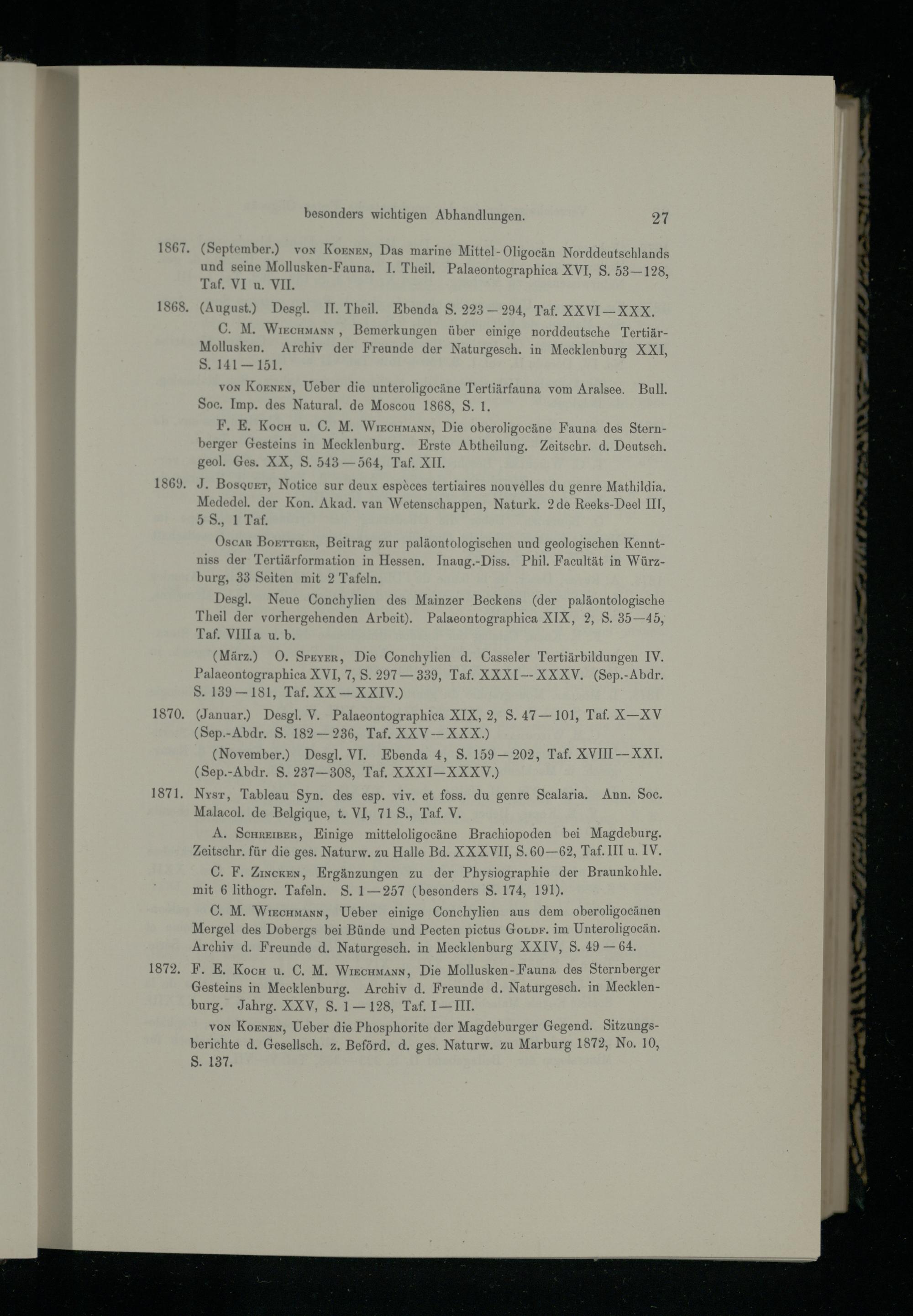 besonders wichtigen Abhandlungen. 27

1867. (September.) von Koenen, Das marine Mittel-Oligocän Norddeutschlands und seine Mollusken-Fauna. I. Theil. Palaeontographica XVI, S. 53—128, Taf. VI u. VII.

1868. (August.) Desgl. II. Theil. Ebenda S. 223—294, Taf. XXVI—XXX.

C. M. Wiechmann, Bemerkungen über einige norddeutsche Tertiär-Mollusken. Archiv der Freunde der Naturgesch. in Mecklenburg XXI, S. 141—151.

von Koenen, Ueber die unteroligocäne Tertiärfauna vom Aralsee. Bull. Soc. Imp. des Natural. de Moscou 1868, S. 1.

F. E. Koch u. C. M. Wiechmann, Die oberoligocäne Fauna des Sternberger Gesteins in Mecklenburg. Erste Abtheilung. Zeitschr. d. Deutsch. geol. Ges. XX, S. 543—564, Taf. XII.

1869. J. Bosquet, Notice sur deux espèces tertiaires nouvelles du genre Mathildia. Mededel. der Kon. Akad. van Wetenschappen, Naturk. 2de Reeks-Deel III, 5 S., 1 Taf.

Oscar Boettger, Beitrag zur paläontologischen und geologischen Kenntniss der Tertiärformation in Hessen. Inaug.-Diss. Phil. Facultät in Würzburg, 33 Seiten mit 2 Tafeln.

Desgl. Neue Conchylien des Mainzer Beckens (der paläontologische Theil der vorhergehenden Arbeit). Palaeontographica XIX, 2, S. 35—45, Taf. VIIIa u. b.

(März.) O. Speyer, Die Conchylien d. Casseler Tertiärbildungen IV. Palaeontographica XVI, 7, S. 297—339, Taf. XXXI—XXXV. (Sep.-Abdr. S. 139—181, Taf. XX—XXIV.)

1870. (Januar.) Desgl. V. Palaeontographica XIX, 2, S. 47—101, Taf. X—XV (Sep.-Abdr. S. 182—236, Taf. XXV—XXX.)

(November.) Desgl. VI. Ebenda 4, S. 159—202, Taf. XVIII—XXI. (Sep.-Abdr. S. 237—308, Taf. XXXI—XXXV.)

1871. Nyst, Tableau Syn. des esp. viv. et foss. du genre Scalaria. Ann. Soc. Malacol. de Belgique, t. VI, 71 S., Taf. V.

A. Schreiber, Einige mitteloligocäne Brachiopoden bei Magdeburg. Zeitschr. für die ges. Naturw. zu Halle Bd. XXXVII, S. 60—62, Taf. III u. IV.

C. F. Zincken, Ergänzungen zu der Physiographie der Braunkohle. mit 6 lithogr. Tafeln. S. 1—257 (besonders S. 174, 191).

C. M. Wiechmann, Ueber einige Conchylien aus dem oberoligocänen Mergel des Dobergs bei Bünde und Pecten pictus Goldf. im Unteroligocän. Archiv d. Freunde d. Naturgesch. in Mecklenburg XXIV, S. 49—64.

1872. F. E. Koch u. C. M. Wiechmann, Die Mollusken-Fauna des Sternberger Gesteins in Mecklenburg. Archiv d. Freunde d. Naturgesch. in Mecklenburg. Jahrg. XXV, S. 1—128, Taf. I—III.

von Koenen, Ueber die Phosphorite der Magdeburger Gegend. Sitzungsberichte d. Gesellsch. z. Beförd. d. ges. Naturw. zu Marburg 1872, No. 10, S. 137.